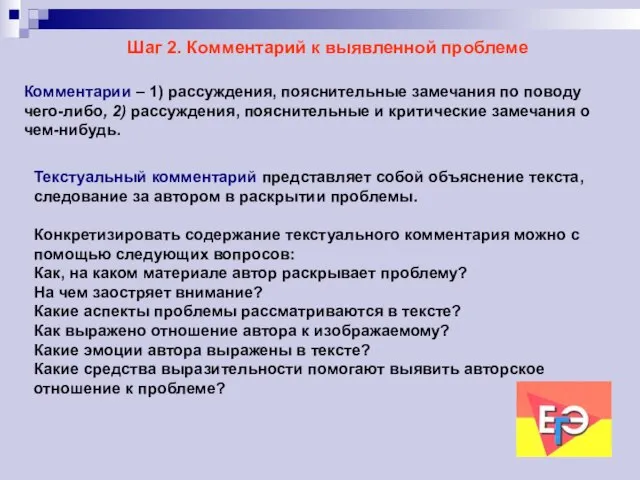 Шаг 2. Комментарий к выявленной проблеме

Комментарии – 1) рассуждения, пояснительные замечания по поводу чего-либо, 2) рассуждения, пояснительные и критические замечания о чем-нибудь.

Текстуальный комментарий представляет собой объяснение текста, следование за автором в раскрытии проблемы.

Конкретизировать содержание текстуального комментария можно с помощью следующих вопросов:
Как, на каком материале автор раскрывает проблему?
На чем заостряет внимание?
Какие аспекты проблемы рассматриваются в тексте?
Как выражено отношение автора к изображаемому?
Какие эмоции автора выражены в тексте?
Какие средства выразительности помогают выявить авторское отношение к проблеме?

ЕГЭ